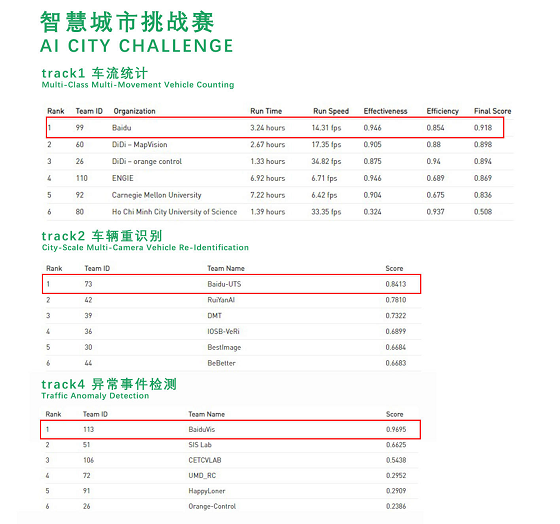 智慧城市挑战赛
AI CITY CHALLENGE

track1 车流统计
Multi-Class Multi-Movement Vehicle Counting

| Rank | Team ID | Organization | Run Time | Run Speed | Effectiveness | Efficiency | Final Score |
|---|---|---|---|---|---|---|---|
| 1 | 99 | Baidu | 3.24 hours | 14.31 fps | 0.946 | 0.854 | 0.918 |
| 2 | 60 | DiDi – MapVision | 2.67 hours | 17.35 fps | 0.905 | 0.88 | 0.898 |
| 3 | 26 | DiDi – orange control | 1.33 hours | 34.82 fps | 0.875 | 0.94 | 0.894 |
| 4 | 110 | ENGIE | 6.92 hours | 6.71 fps | 0.946 | 0.689 | 0.869 |
| 5 | 92 | Carnegie Mellon University | 7.22 hours | 6.42 fps | 0.904 | 0.675 | 0.836 |
| 6 | 80 | Ho Chi Minh City University of Science | 1.39 hours | 33.35 fps | 0.324 | 0.937 | 0.508 |

track2 车辆重识别
City-Scale Multi-Camera Vehicle Re-Identification

| Rank | Team ID | Team Name | Score |
|---|---|---|---|
| 1 | 73 | Baidu-UTS | 0.8413 |
| 2 | 42 | RuiYanAI | 0.7810 |
| 3 | 39 | DMT | 0.7322 |
| 4 | 36 | IOSB-VeRi | 0.6899 |
| 5 | 30 | BestImage | 0.6684 |
| 6 | 44 | BeBetter | 0.6683 |

track4 异常事件检测
Traffic Anomaly Detection

| Rank | Team ID | Team Name | Score |
|---|---|---|---|
| 1 | 113 | BaiduVis | 0.9695 |
| 2 | 51 | SIS Lab | 0.6625 |
| 3 | 106 | CETCVLAB | 0.5438 |
| 4 | 72 | UMD_RC | 0.2952 |
| 5 | 91 | HappyLoner | 0.2909 |
| 6 | 26 | Orange-Control | 0.2386 |